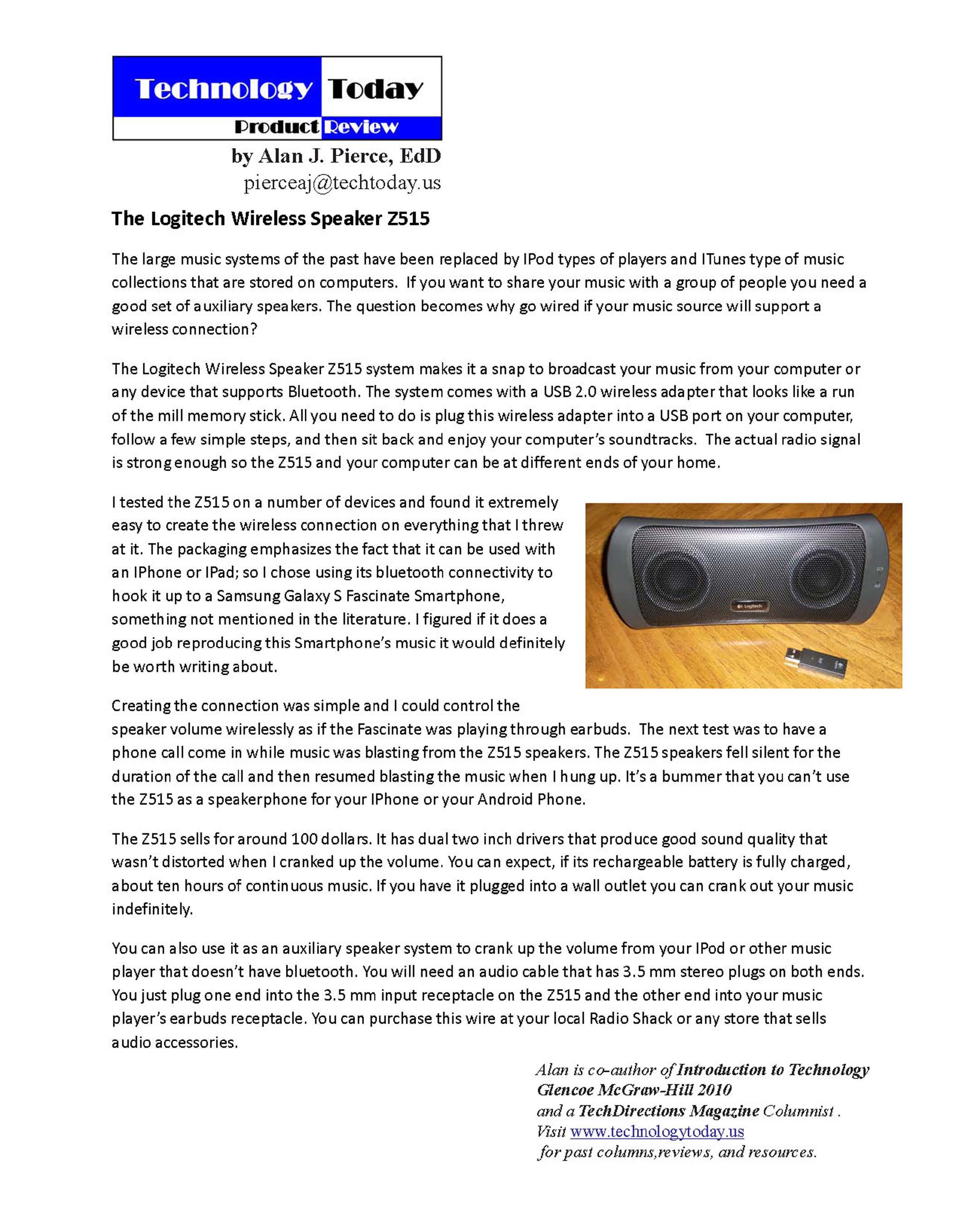 Technology Today
Product Review

by Alan J. Pierce, EdD
pierceaj@techtoday.us

The Logitech Wireless Speaker Z515

The large music systems of the past have been replaced by IPod types of players and ITunes type of music collections that are stored on computers. If you want to share your music with a group of people you need a good set of auxiliary speakers. The question becomes why go wired if your music source will support a wireless connection?

The Logitech Wireless Speaker Z515 system makes it a snap to broadcast your music from your computer or any device that supports Bluetooth. The system comes with a USB 2.0 wireless adapter that looks like a run of the mill memory stick. All you need to do is plug this wireless adapter into a USB port on your computer, follow a few simple steps, and then sit back and enjoy your computer's soundtracks. The actual radio signal is strong enough so the Z515 and your computer can be at different ends of your home.

I tested the Z515 on a number of devices and found it extremely easy to create the wireless connection on everything that I threw at it. The packaging emphasizes the fact that it can be used with an IPhone or IPad; so I chose using its bluetooth connectivity to hook it up to a Samsung Galaxy S Fascinate Smartphone, something not mentioned in the literature. I figured if it does a good job reproducing this Smartphone's music it would definitely be worth writing about.

Logitech

Creating the connection was simple and I could control the speaker volume wirelessly as if the Fascinate was playing through earbuds. The next test was to have a phone call come in while music was blasting from the Z515 speakers. The Z515 speakers fell silent for the duration of the call and then resumed blasting the music when I hung up. It's a bummer that you can't use the Z515 as a speakerphone for your IPhone or your Android Phone.

The Z515 sells for around 100 dollars. It has dual two inch drivers that produce good sound quality that wasn't distorted when I cranked up the volume. You can expect, if its rechargeable battery is fully charged, about ten hours of continuous music. If you have it plugged into a wall outlet you can crank out your music indefinitely.

You can also use it as an auxiliary speaker system to crank up the volume from your IPod or other music player that doesn't have bluetooth. You will need an audio cable that has 3.5 mm stereo plugs on both ends. You just plug one end into the 3.5 mm input receptacle on the Z515 and the other end into your music player's earbuds receptacle. You can purchase this wire at your local Radio Shack or any store that sells audio accessories.

Alan is co-author of Introduction to Technology
Glencoe McGraw-Hill 2010
and a TechDirections Magazine Columnist .
Visit www.technologytoday.us
for past columns,reviews, and resources.